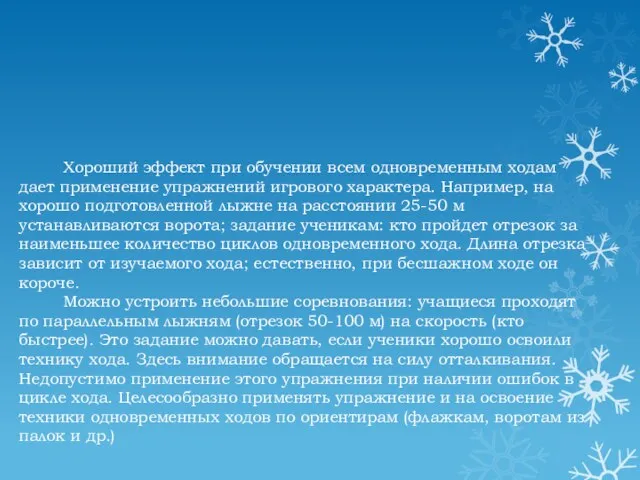 Хороший эффект при обучении всем одновременным ходам дает применение упражнений игрового характера. Например, на хорошо подготовленной лыжне на расстоянии 25-50 м устанавливаются ворота; задание ученикам: кто пройдет отрезок за наименьшее количество циклов одновременного хода. Длина отрезка зависит от изучаемого хода; естественно, при бесшажном ходе он короче.

Можно устроить небольшие соревнования: учащиеся проходят по параллельным лыжням (отрезок 50-100 м) на скорость (кто быстрее). Это задание можно давать, если ученики хорошо освоили технику хода. Здесь внимание обращается на силу отталкивания. Недопустимо применение этого упражнения при наличии ошибок в цикле хода. Целесообразно применять упражнение и на освоение техники одновременных ходов по ориентирам (флажкам, воротам из палок и др.)